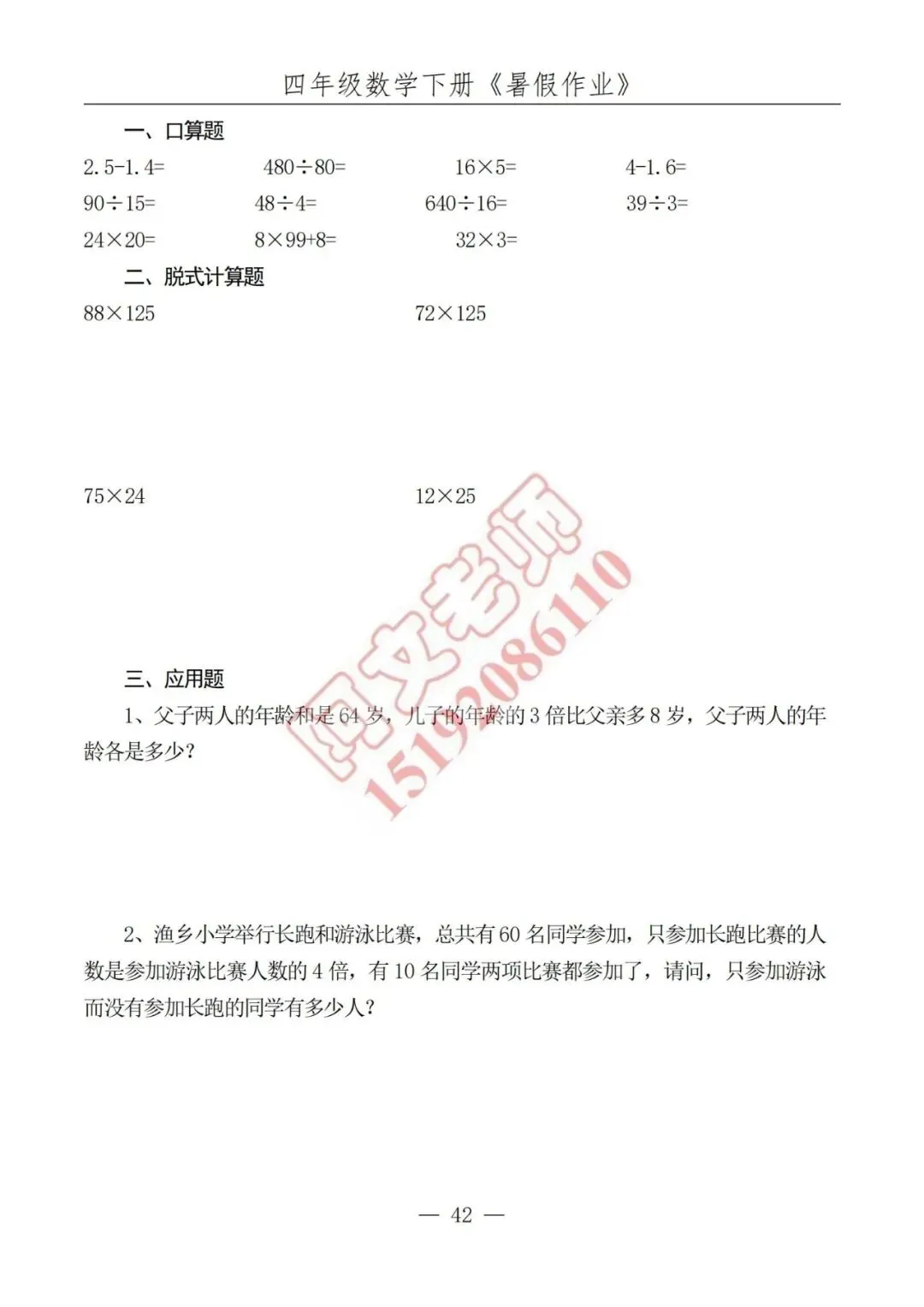 四年级数学下册《暑假作业》

一、口算题

$2.5-1.4=$ $480\div80=$ $16\times5=$ $4-1.6=$

$90\div15=$ $48\div4=$ $640\div16=$ $39\div3=$

$24\times20=$ $8\times99+8=$ $32\times3=$

二、脱式计算题

$88\times125$ $72\times125$

$75\times24$ $12\times25$

周文老师 15192086110

三、应用题

1、父子两人的年龄和是 64 岁，儿子的年龄的 3 倍比父亲多 8 岁，父子两人的年龄各是多少？

2、渔乡小学举行长跑和游泳比赛，总共有 60 名同学参加，只参加长跑比赛的人数是参加游泳比赛人数的 4 倍，有 10 名同学两项比赛都参加了，请问，只参加游泳而没有参加长跑的同学有多少人？

— 42 —